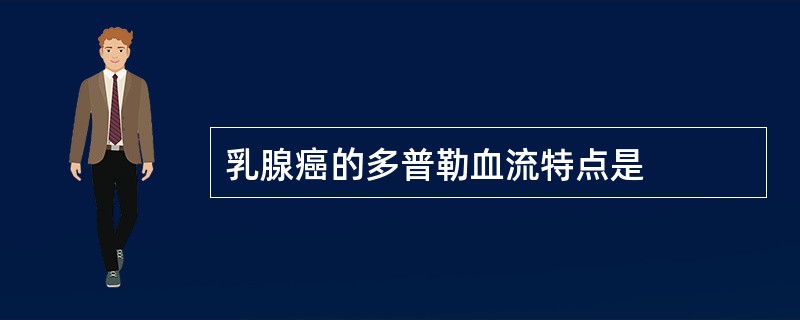 乳腺癌的多普勒血流特点是